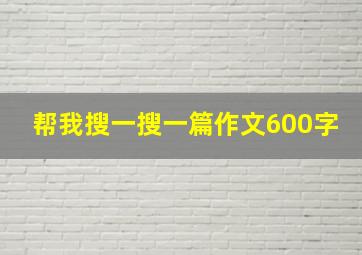 帮我搜一搜一篇作文600字